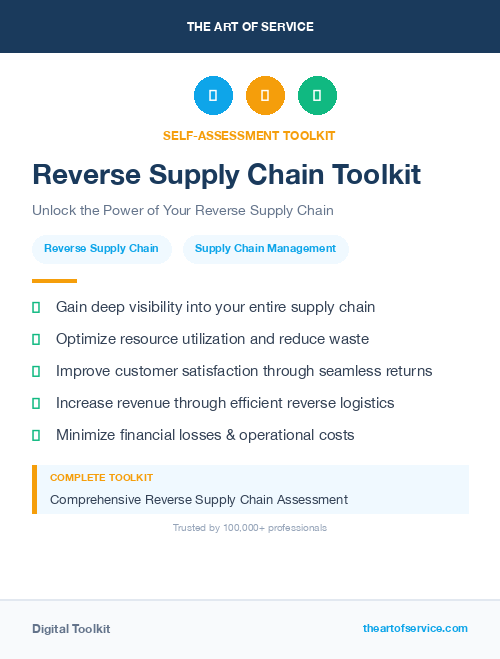 THE ART OF SERVICE

SELF-ASSESSMENT TOOLKIT

Reverse Supply Chain Toolkit

Unlock the Power of Your Reverse Supply Chain

Reverse Supply Chain

Supply Chain Management

Gain deep visibility into your entire supply chain

Optimize resource utilization and reduce waste

Improve customer satisfaction through seamless returns

Increase revenue through efficient reverse logistics

Minimize financial losses & operational costs

COMPLETE TOOLKIT

Comprehensive Reverse Supply Chain Assessment

Trusted by 100,000+ professionals

Digital Toolkit

theartofservice.com